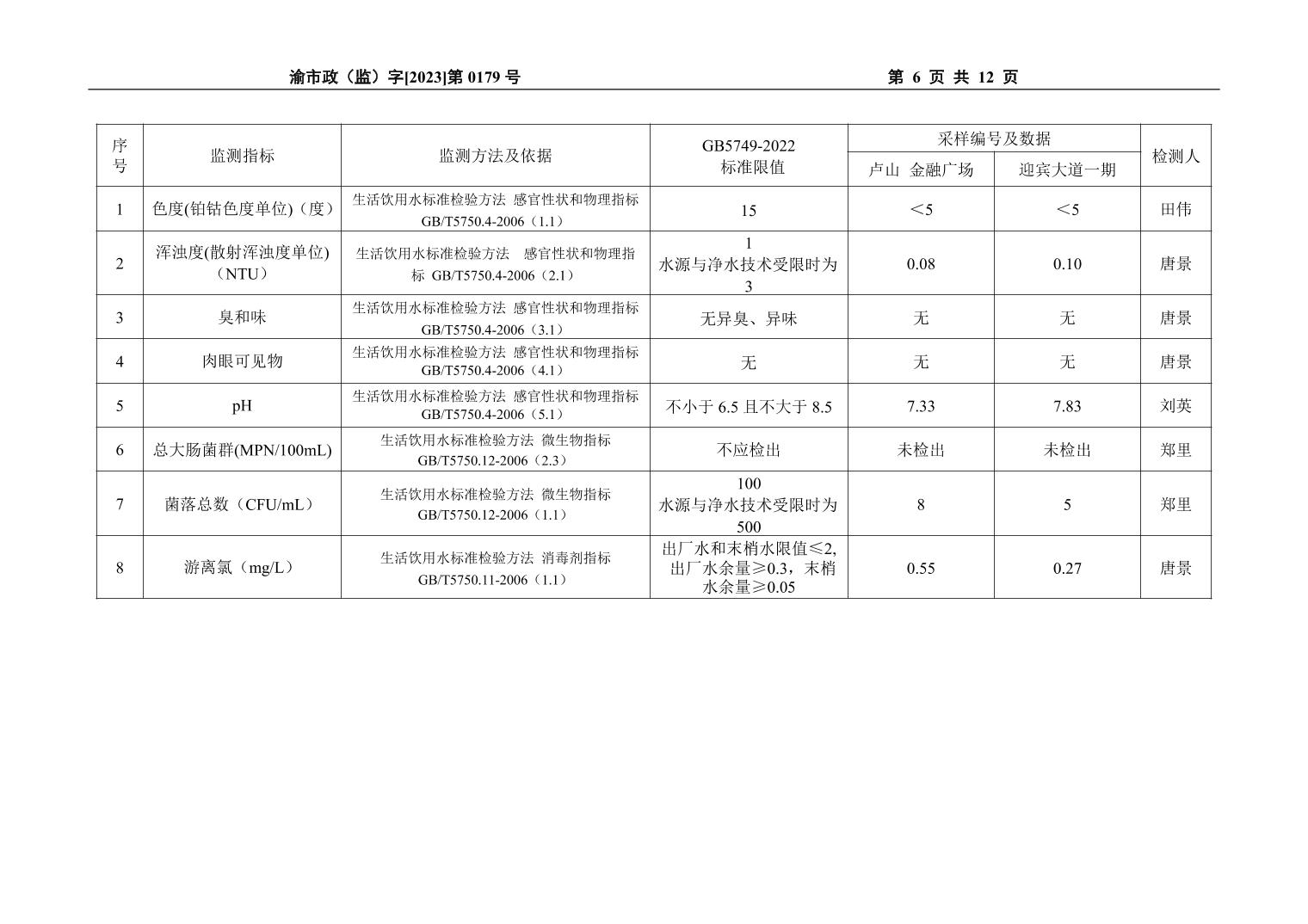 渝市政（监）字[2023]第 0179 号　　第 6 页 共 12 页

| 序号 | 监测指标 | 监测方法及依据 | GB5749-2022 标准限值 | 采样编号及数据 卢山 金融广场 | 采样编号及数据 迎宾大道一期 | 检测人 |
|---|---|---|---|---|---|---|
| 1 | 色度(铂钴色度单位)（度） | 生活饮用水标准检验方法 感官性状和物理指标 GB/T5750.4-2006（1.1） | 15 | <5 | <5 | 田伟 |
| 2 | 浑浊度(散射浑浊度单位)（NTU） | 生活饮用水标准检验方法 感官性状和物理指标 GB/T5750.4-2006（2.1） | 1 水源与净水技术受限时为 3 | 0.08 | 0.10 | 唐景 |
| 3 | 臭和味 | 生活饮用水标准检验方法 感官性状和物理指标 GB/T5750.4-2006（3.1） | 无异臭、异味 | 无 | 无 | 唐景 |
| 4 | 肉眼可见物 | 生活饮用水标准检验方法 感官性状和物理指标 GB/T5750.4-2006（4.1） | 无 | 无 | 无 | 唐景 |
| 5 | pH | 生活饮用水标准检验方法 感官性状和物理指标 GB/T5750.4-2006（5.1） | 不小于 6.5 且不大于 8.5 | 7.33 | 7.83 | 刘英 |
| 6 | 总大肠菌群(MPN/100mL) | 生活饮用水标准检验方法 微生物指标 GB/T5750.12-2006（2.3） | 不应检出 | 未检出 | 未检出 | 郑里 |
| 7 | 菌落总数（CFU/mL） | 生活饮用水标准检验方法 微生物指标 GB/T5750.12-2006（1.1） | 100 水源与净水技术受限时为 500 | 8 | 5 | 郑里 |
| 8 | 游离氯（mg/L） | 生活饮用水标准检验方法 消毒剂指标 GB/T5750.11-2006（1.1） | 出厂水和末梢水限值≤2, 出厂水余量≥0.3，末梢水余量≥0.05 | 0.55 | 0.27 | 唐景 |